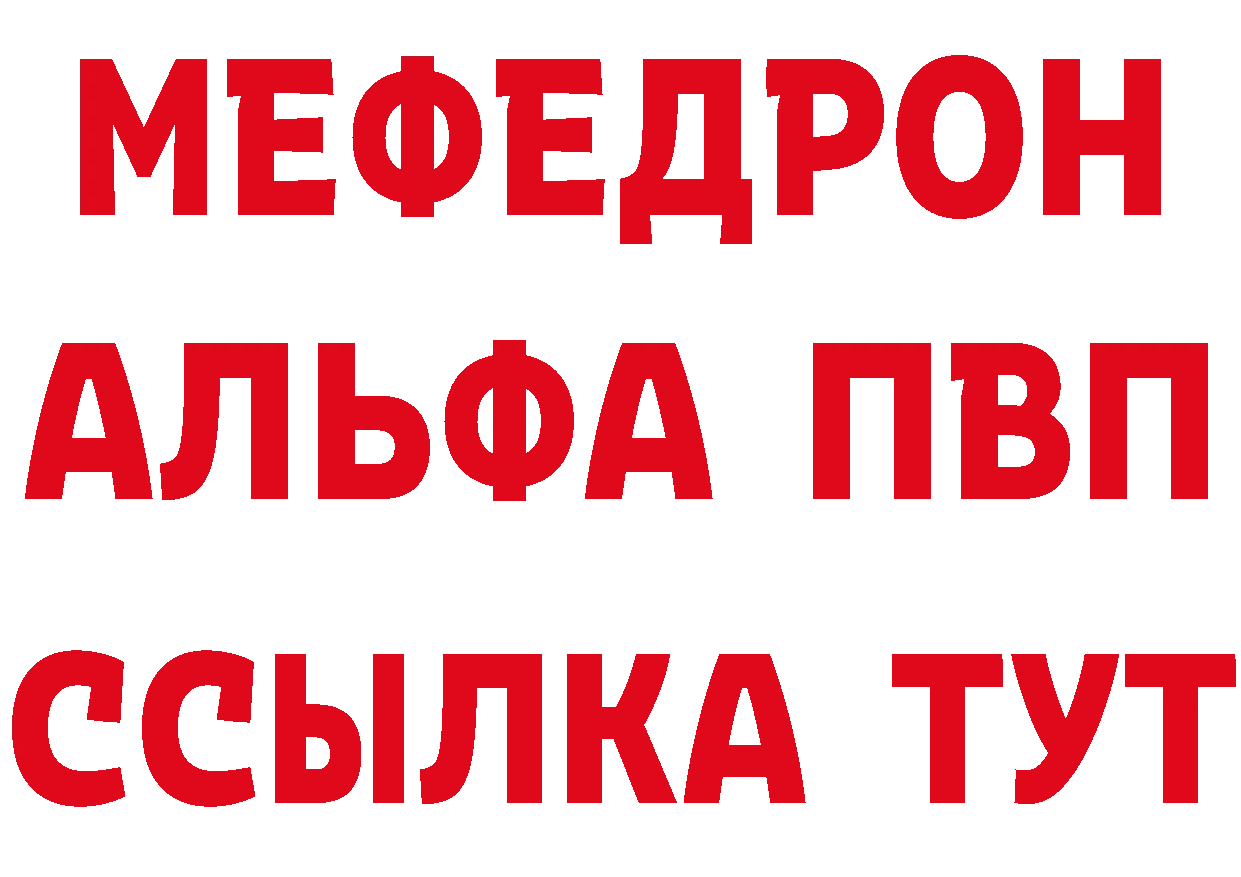 МЕФЕДРОН
АЛЬФА ПВП
ССЫЛКА ТУТ